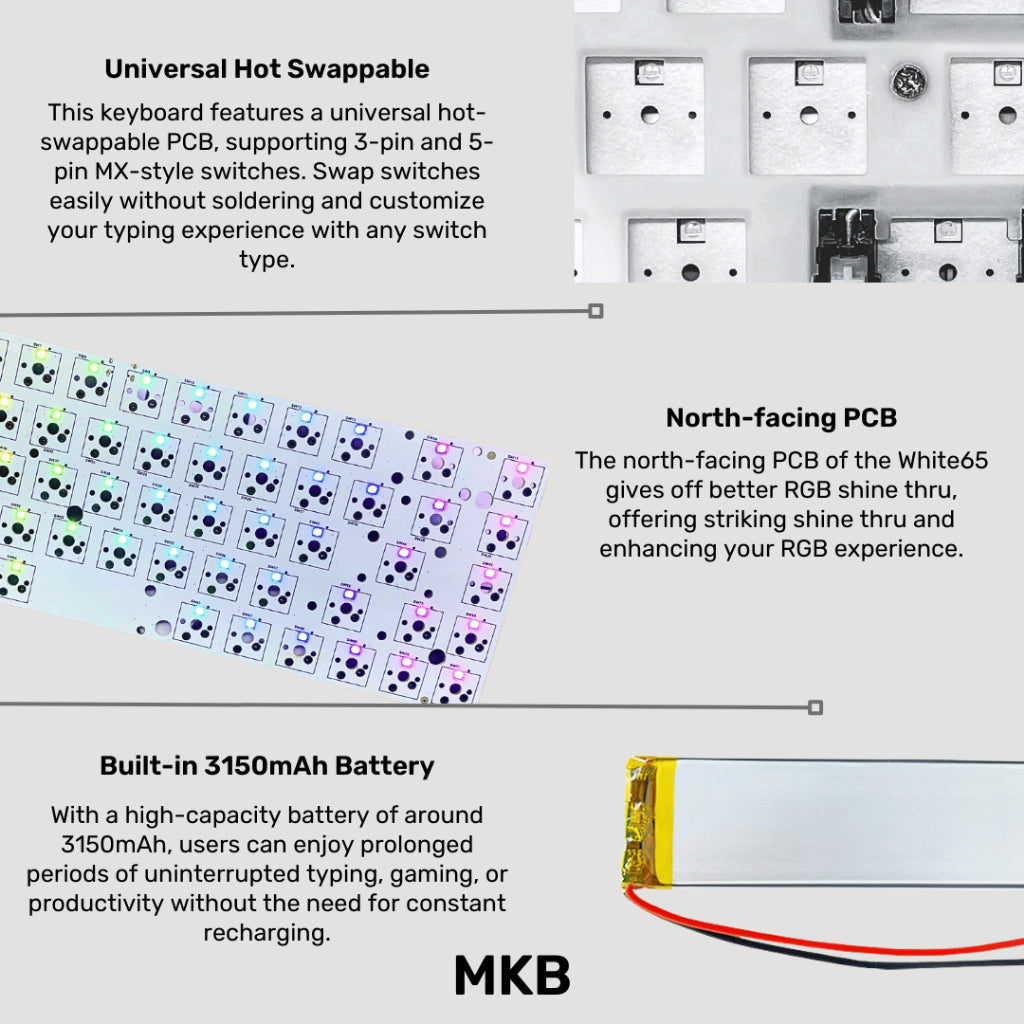 Universal Hot Swappable

This keyboard features a universal hot-swappable PCB, supporting 3-pin and 5-pin MX-style switches. Swap switches easily without soldering and customize your typing experience with any switch type.

North-facing PCB

The north-facing PCB of the White65 gives off better RGB shine thru, offering striking shine thru and enhancing your RGB experience.

Built-in 3150mAh Battery

With a high-capacity battery of around 3150mAh, users can enjoy prolonged periods of uninterrupted typing, gaming, or productivity without the need for constant recharging.

MKB